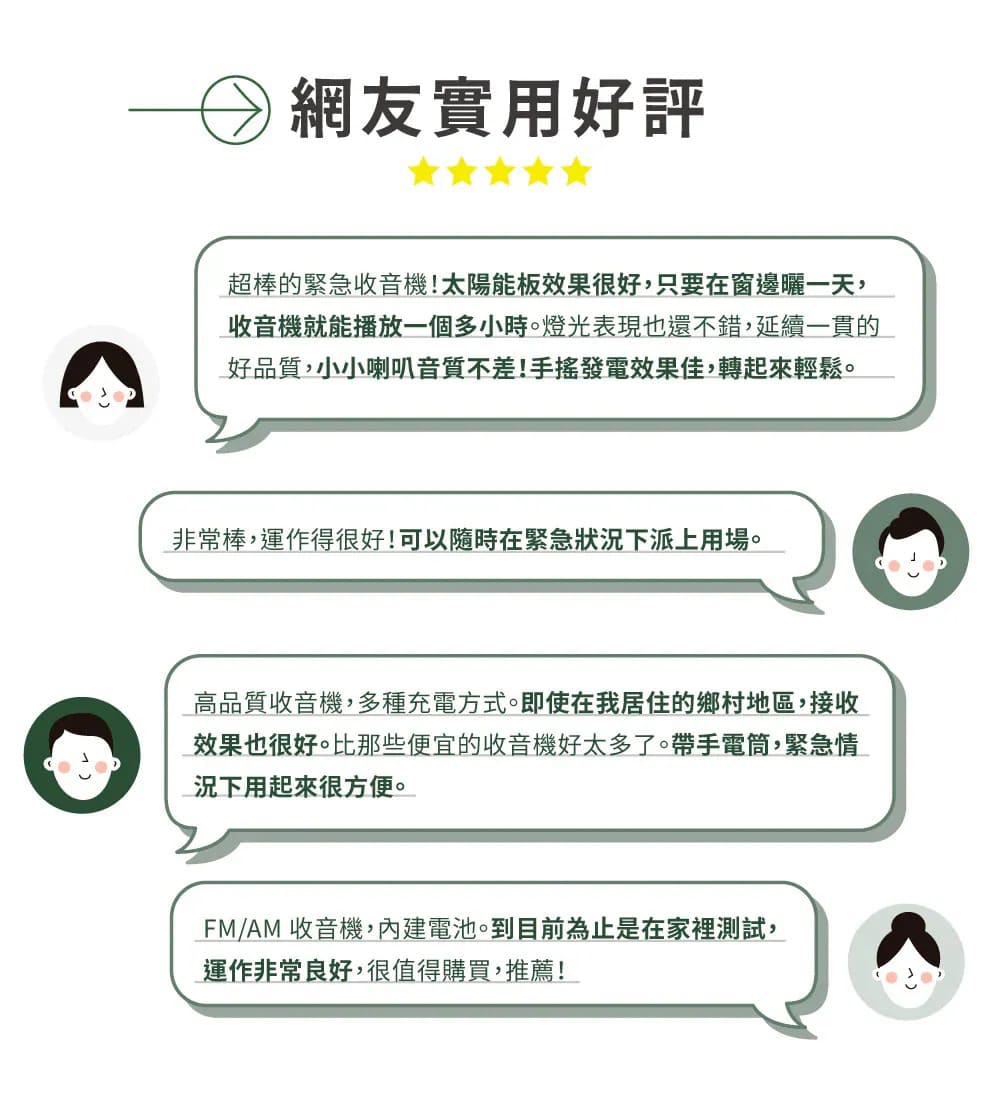 網友實用好評

超棒的緊急收音機！太陽能板效果很好，只要在窗邊曬一天，收音機就能播放一個多小時。燈光表現也還不錯，延續一貫的好品質，小小喇叭音質不差！手搖發電效果佳，轉起來輕鬆。

非常棒，運作得很好！可以隨時在緊急狀況下派上用場。

高品質收音機，多種充電方式。即使在我居住的鄉村地區，接收效果也很好。比那些便宜的收音機好太多了。帶手電筒，緊急情況下用起來很方便。

FM/AM 收音機，內建電池。到目前為止是在家裡測試，運作非常良好，很值得購買，推薦！